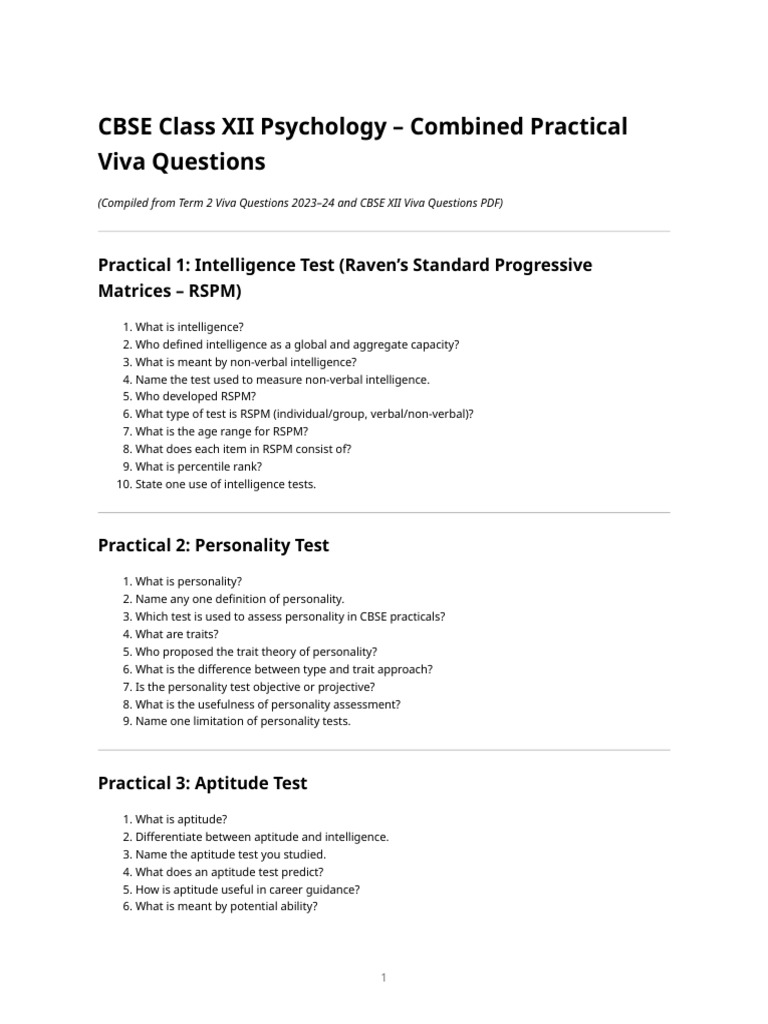 CBSE Class XII Psychology – Combined Practical Viva Questions

(Compiled from Term 2 Viva Questions 2023–24 and CBSE XII Viva Questions PDF)

Practical 1: Intelligence Test (Raven's Standard Progressive Matrices – RSPM)

1. What is intelligence?
2. Who defined intelligence as a global and aggregate capacity?
3. What is meant by non-verbal intelligence?
4. Name the test used to measure non-verbal intelligence.
5. Who developed RSPM?
6. What type of test is RSPM (individual/group, verbal/non-verbal)?
7. What is the age range for RSPM?
8. What does each item in RSPM consist of?
9. What is percentile rank?
10. State one use of intelligence tests.

Practical 2: Personality Test

1. What is personality?
2. Name any one definition of personality.
3. Which test is used to assess personality in CBSE practicals?
4. What are traits?
5. Who proposed the trait theory of personality?
6. What is the difference between type and trait approach?
7. Is the personality test objective or projective?
8. What is the usefulness of personality assessment?
9. Name one limitation of personality tests.

Practical 3: Aptitude Test

1. What is aptitude?
2. Differentiate between aptitude and intelligence.
3. Name the aptitude test you studied.
4. What does an aptitude test predict?
5. How is aptitude useful in career guidance?
6. What is meant by potential ability?

1